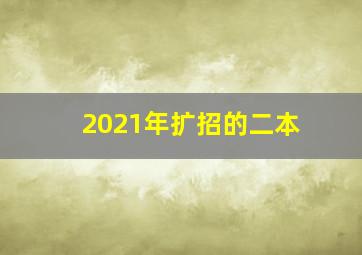 2021年扩招的二本